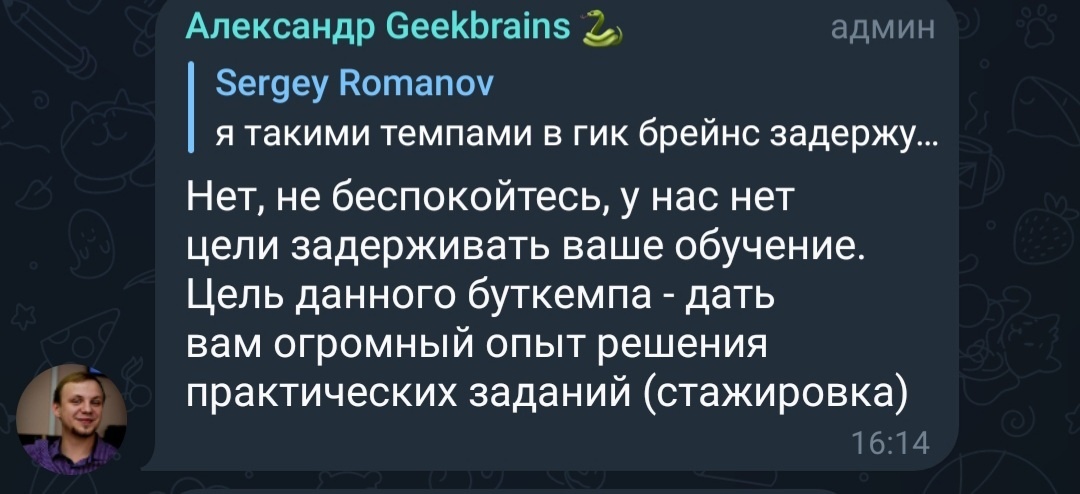 Александр Geekbrains 🐍 админ

Sergey Romanov
я такими темпами в гик брейнс задержу...

Нет, не беспокойтесь, у нас нет цели задерживать ваше обучение. Цель данного буткемпа - дать вам огромный опыт решения практических заданий (стажировка)

16:14